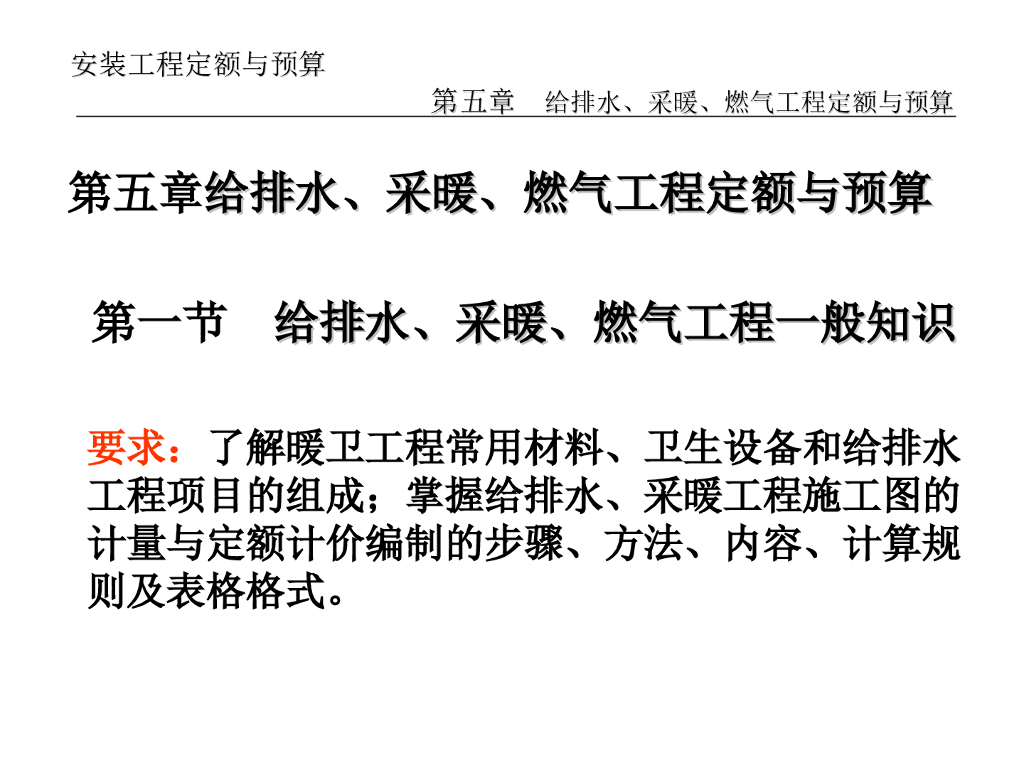 安装工程定额与预算

第五章　给排水、采暖、燃气工程定额与预算

第五章给排水、采暖、燃气工程定额与预算

第一节　给排水、采暖、燃气工程一般知识

要求：了解暖卫工程常用材料、卫生设备和给排水工程项目的组成；掌握给排水、采暖工程施工图的计量与定额计价编制的步骤、方法、内容、计算规则及表格格式。